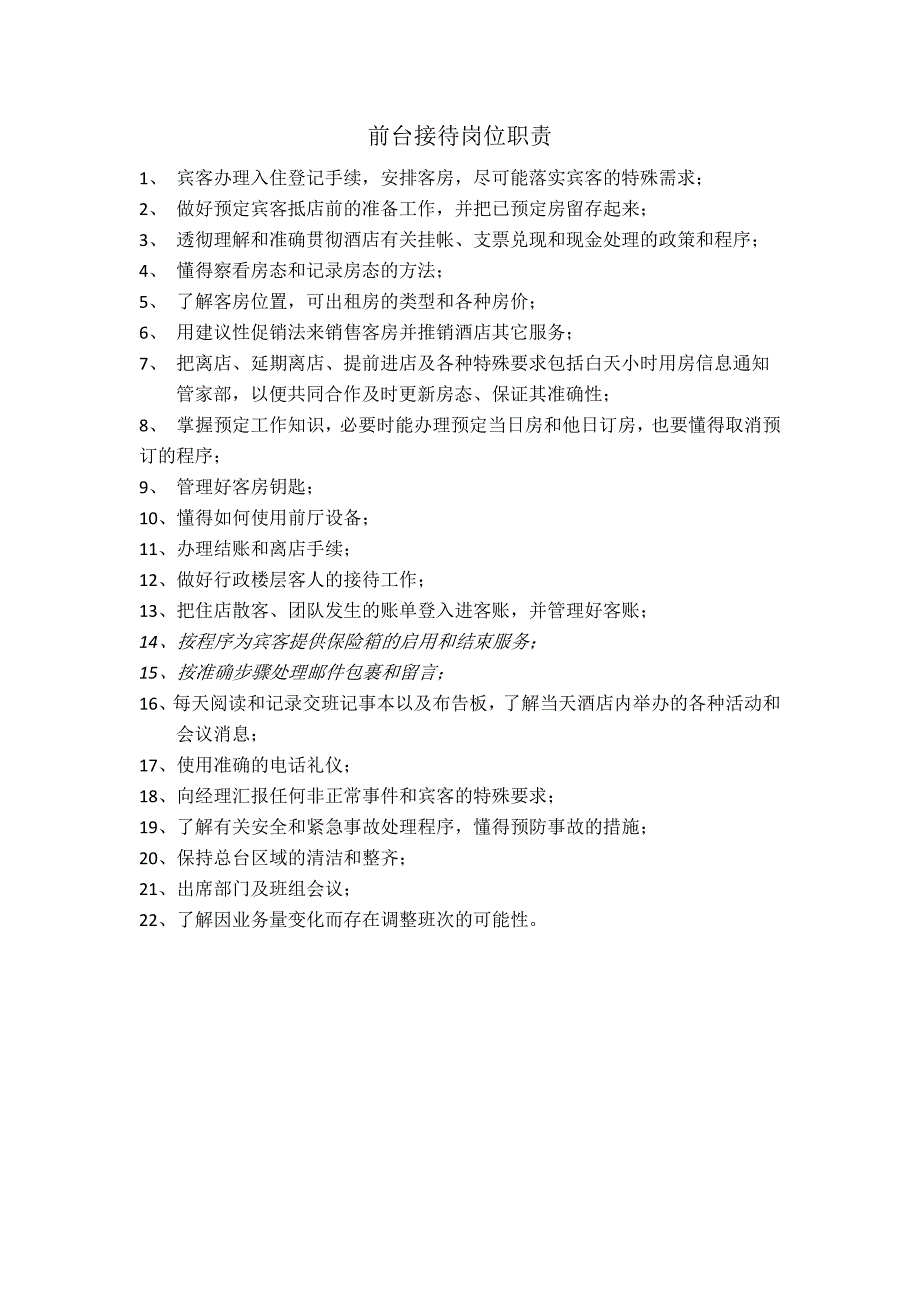 前台接待岗位职责

1、 宾客办理入住登记手续，安排客房，尽可能落实宾客的特殊需求；

2、 做好预定宾客抵店前的准备工作，并把已预定房留存起来；

3、 透彻理解和准确贯彻酒店有关挂帐、支票兑现和现金处理的政策和程序；

4、 懂得察看房态和记录房态的方法；

5、 了解客房位置，可出租房的类型和各种房价；

6、 用建议性促销法来销售客房并推销酒店其它服务；

7、 把离店、延期离店、提前进店及各种特殊要求包括白天小时用房信息通知管家部，以便共同合作及时更新房态、保证其准确性；

8、 掌握预定工作知识，必要时能办理预定当日房和他日订房，也要懂得取消预订的程序；

9、 管理好客房钥匙；

10、懂得如何使用前厅设备；

11、办理结账和离店手续；

12、做好行政楼层客人的接待工作；

13、把住店散客、团队发生的账单登入进客账，并管理好客账；

14、按程序为宾客提供保险箱的启用和结束服务；

15、按准确步骤处理邮件包裹和留言；

16、每天阅读和记录交班记事本以及布告板，了解当天酒店内举办的各种活动和会议消息；

17、使用准确的电话礼仪；

18、向经理汇报任何非正常事件和宾客的特殊要求；

19、了解有关安全和紧急事故处理程序，懂得预防事故的措施；

20、保持总台区域的清洁和整齐；

21、出席部门及班组会议；

22、了解因业务量变化而存在调整班次的可能性。